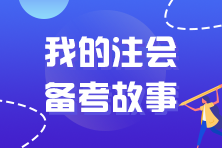 我的注会
备考故事